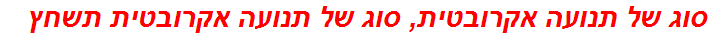 סוג של תנועה אקרובטית, סוג של תנועה אקרובטית תשחץ